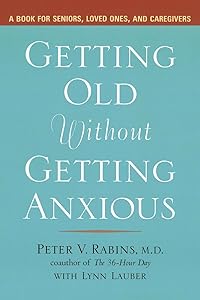 A BOOK FOR SENIORS, LOVED ONES, AND CAREGIVERS

GETTING OLD Without GETTING ANXIOUS

PETER V. RABINS, M.D.
coauthor of The 36-Hour Day
WITH LYNN LAUBER